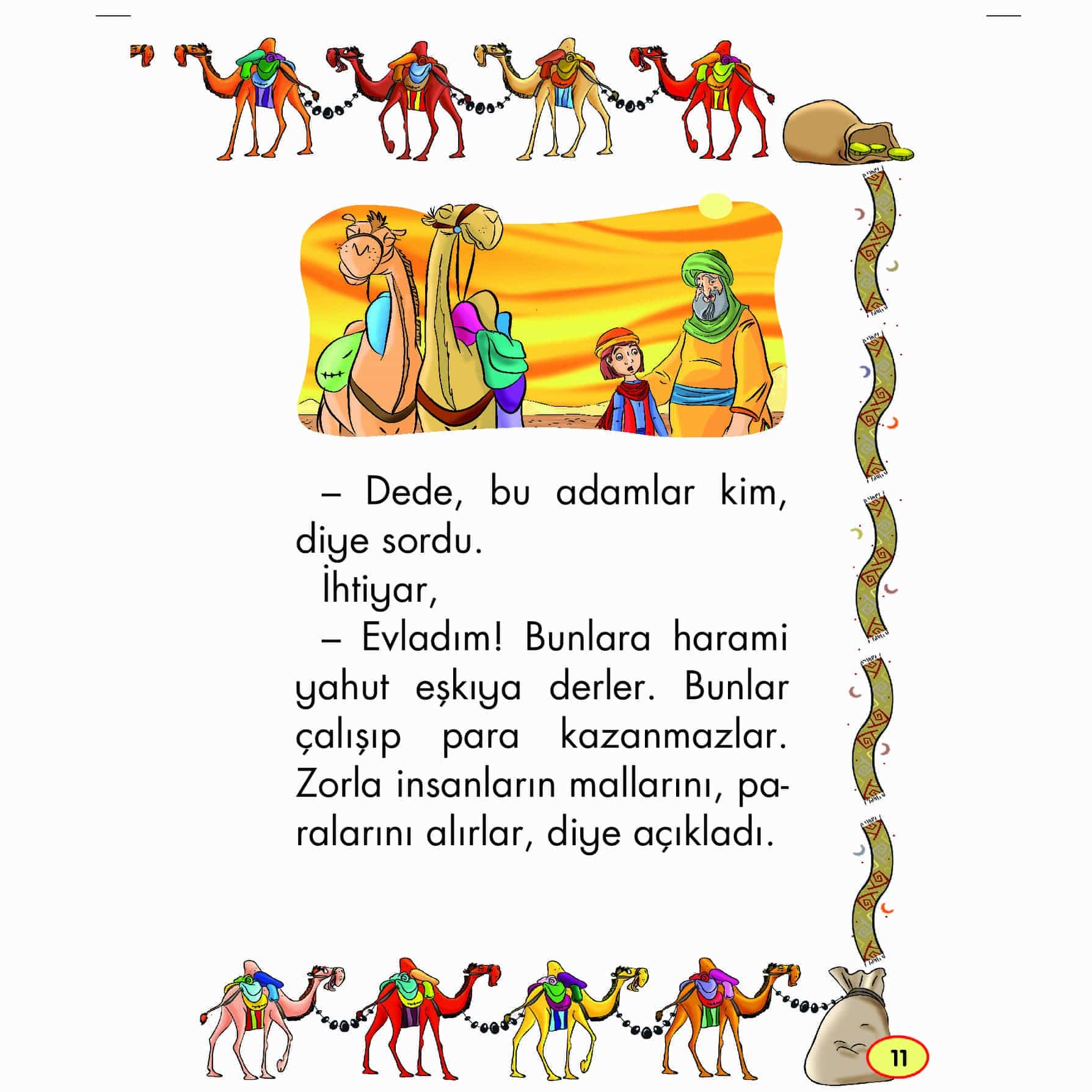 – Dede, bu adamlar kim, diye sordu.

İhtiyar,

– Evladım! Bunlara harami yahut eşkıya derler. Bunlar çalışıp para kazanmazlar. Zorla insanların mallarını, paralarını alırlar, diye açıkladı.

11